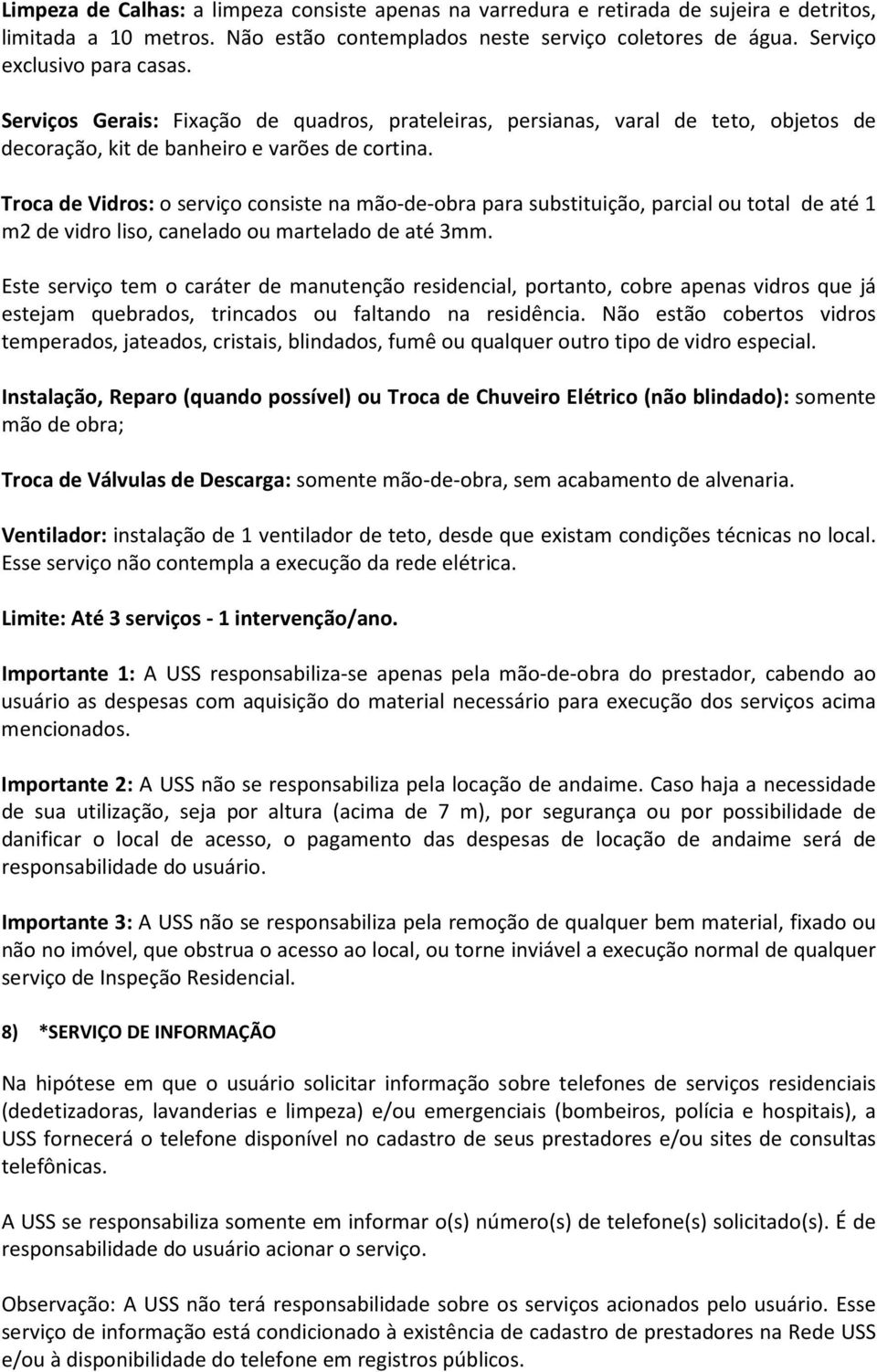 Limpeza de Calhas: a limpeza consiste apenas na varredura e retirada de sujeira e detritos, limitada a 10 metros. Não estão contemplados neste serviço coletores de água. Serviço exclusivo para casas.

Serviços Gerais: Fixação de quadros, prateleiras, persianas, varal de teto, objetos de decoração, kit de banheiro e varões de cortina.

Troca de Vidros: o serviço consiste na mão-de-obra para substituição, parcial ou total de até 1 m2 de vidro liso, canelado ou martelado de até 3mm.

Este serviço tem o caráter de manutenção residencial, portanto, cobre apenas vidros que já estejam quebrados, trincados ou faltando na residência. Não estão cobertos vidros temperados, jateados, cristais, blindados, fumê ou qualquer outro tipo de vidro especial.

Instalação, Reparo (quando possível) ou Troca de Chuveiro Elétrico (não blindado): somente mão de obra;

Troca de Válvulas de Descarga: somente mão-de-obra, sem acabamento de alvenaria.

Ventilador: instalação de 1 ventilador de teto, desde que existam condições técnicas no local. Esse serviço não contempla a execução da rede elétrica.

Limite: Até 3 serviços - 1 intervenção/ano.

Importante 1: A USS responsabiliza-se apenas pela mão-de-obra do prestador, cabendo ao usuário as despesas com aquisição do material necessário para execução dos serviços acima mencionados.

Importante 2: A USS não se responsabiliza pela locação de andaime. Caso haja a necessidade de sua utilização, seja por altura (acima de 7 m), por segurança ou por possibilidade de danificar o local de acesso, o pagamento das despesas de locação de andaime será de responsabilidade do usuário.

Importante 3: A USS não se responsabiliza pela remoção de qualquer bem material, fixado ou não no imóvel, que obstrua o acesso ao local, ou torne inviável a execução normal de qualquer serviço de Inspeção Residencial.

8) *SERVIÇO DE INFORMAÇÃO

Na hipótese em que o usuário solicitar informação sobre telefones de serviços residenciais (dedetizadoras, lavanderias e limpeza) e/ou emergenciais (bombeiros, polícia e hospitais), a USS fornecerá o telefone disponível no cadastro de seus prestadores e/ou sites de consultas telefônicas.

A USS se responsabiliza somente em informar o(s) número(s) de telefone(s) solicitado(s). É de responsabilidade do usuário acionar o serviço.

Observação: A USS não terá responsabilidade sobre os serviços acionados pelo usuário. Esse serviço de informação está condicionado à existência de cadastro de prestadores na Rede USS e/ou à disponibilidade do telefone em registros públicos.